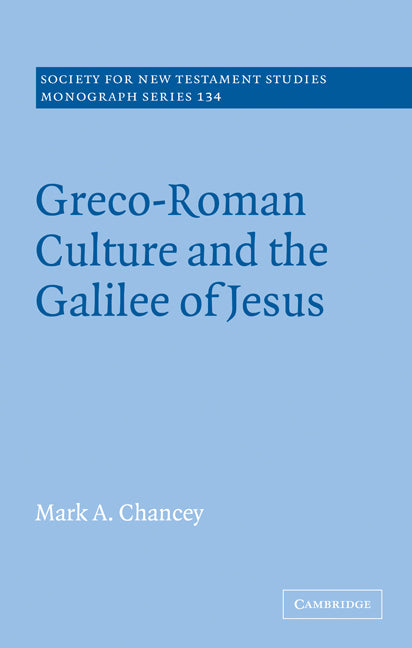 SOCIETY FOR NEW TESTAMENT STUDIES
MONOGRAPH SERIES 134

Greco-Roman Culture and the Galilee of Jesus

Mark A. Chancey

CAMBRIDGE